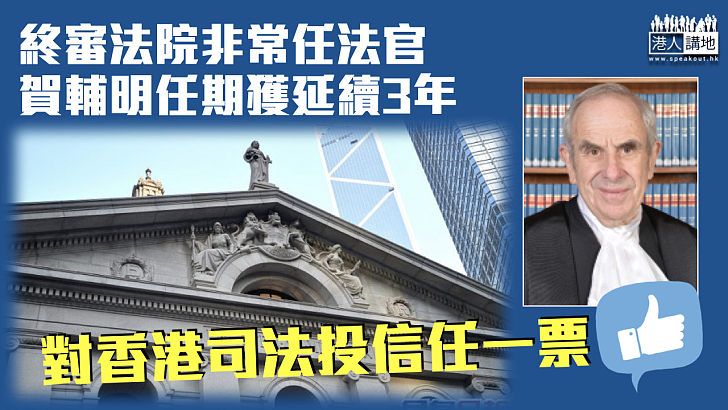 終審法院非常任法官
賀輔明任期獲延續3年

港人講地
www.speakout.hk

對香港司法投信任一票